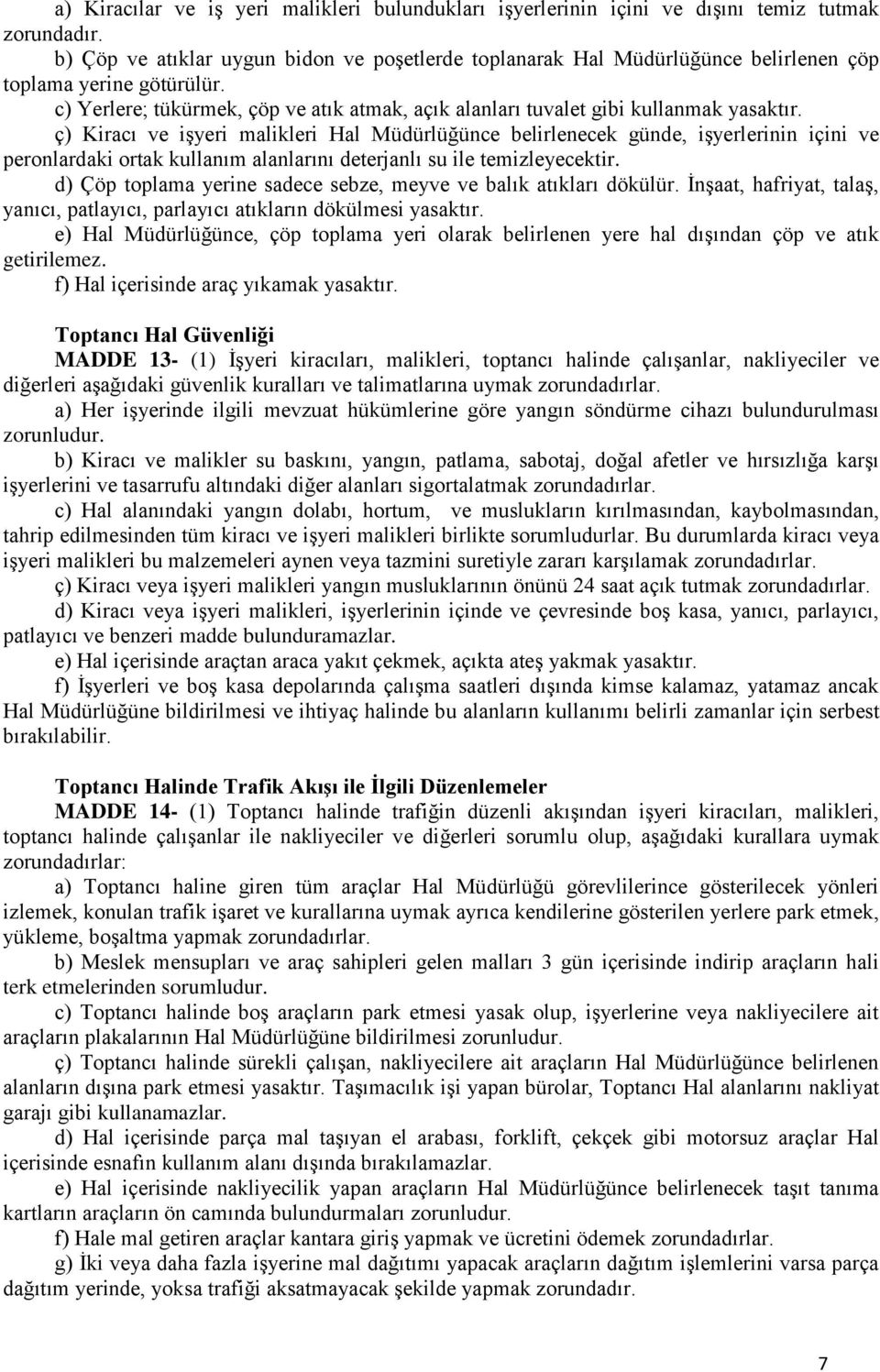 a) Kiracılar ve iş yeri malikleri bulundukları işyerlerinin içini ve dışını temiz tutmak zorundadır.
b) Çöp ve atıklar uygun bidon ve poşetlerde toplanarak Hal Müdürlüğünce belirlenen çöp toplama yerine götürülür.
c) Yerlere; tükürmek, çöp ve atık atmak, açık alanları tuvalet gibi kullanmak yasaktır.
ç) Kiracı ve işyeri malikleri Hal Müdürlüğünce belirlenecek günde, işyerlerinin içini ve peronlardaki ortak kullanım alanlarını deterjanlı su ile temizleyecektir.
d) Çöp toplama yerine sadece sebze, meyve ve balık atıkları dökülür. İnşaat, hafriyat, talaş, yanıcı, patlayıcı, parlayıcı atıkların dökülmesi yasaktır.
e) Hal Müdürlüğünce, çöp toplama yeri olarak belirlenen yere hal dışından çöp ve atık getirilemez.
f) Hal içerisinde araç yıkamak yasaktır.

Toptancı Hal Güvenliği
MADDE 13- (1) İşyeri kiracıları, malikleri, toptancı halinde çalışanlar, nakliyeciler ve diğerleri aşağıdaki güvenlik kuralları ve talimatlarına uymak zorundadırlar.
a) Her işyerinde ilgili mevzuat hükümlerine göre yangın söndürme cihazı bulundurulması zorunludur.
b) Kiracı ve malikler su baskını, yangın, patlama, sabotaj, doğal afetler ve hırsızlığa karşı işyerlerini ve tasarrufu altındaki diğer alanları sigortalatmak zorundadırlar.
c) Hal alanındaki yangın dolabı, hortum, ve muslukların kırılmasından, kaybolmasından, tahrip edilmesinden tüm kiracı ve işyeri malikleri birlikte sorumludurlar. Bu durumlarda kiracı veya işyeri malikleri bu malzemeleri aynen veya tazmini suretiyle zararı karşılamak zorundadırlar.
ç) Kiracı veya işyeri malikleri yangın musluklarının önünü 24 saat açık tutmak zorundadırlar.
d) Kiracı veya işyeri malikleri, işyerlerinin içinde ve çevresinde boş kasa, yanıcı, parlayıcı, patlayıcı ve benzeri madde bulunduramazlar.
e) Hal içerisinde araçtan araca yakıt çekmek, açıkta ateş yakmak yasaktır.
f) İşyerleri ve boş kasa depolarında çalışma saatleri dışında kimse kalamaz, yatamaz ancak Hal Müdürlüğüne bildirilmesi ve ihtiyaç halinde bu alanların kullanımı belirli zamanlar için serbest bırakılabilir.

Toptancı Halinde Trafik Akışı ile İlgili Düzenlemeler
MADDE 14- (1) Toptancı halinde trafiğin düzenli akışından işyeri kiracıları, malikleri, toptancı halinde çalışanlar ile nakliyeciler ve diğerleri sorumlu olup, aşağıdaki kurallara uymak zorundadırlar:
a) Toptancı haline giren tüm araçlar Hal Müdürlüğü görevlilerince gösterilecek yönleri izlemek, konulan trafik işaret ve kurallarına uymak ayrıca kendilerine gösterilen yerlere park etmek, yükleme, boşaltma yapmak zorundadırlar.
b) Meslek mensupları ve araç sahipleri gelen malları 3 gün içerisinde indirip araçların hali terk etmelerinden sorumludur.
c) Toptancı halinde boş araçların park etmesi yasak olup, işyerlerine veya nakliyecilere ait araçların plakalarının Hal Müdürlüğüne bildirilmesi zorunludur.
ç) Toptancı halinde sürekli çalışan, nakliyecilere ait araçların Hal Müdürlüğünce belirlenen alanların dışına park etmesi yasaktır. Taşımacılık işi yapan bürolar, Toptancı Hal alanlarını nakliyat garajı gibi kullanamazlar.
d) Hal içerisinde parça mal taşıyan el arabası, forklift, çekçek gibi motorsuz araçlar Hal içerisinde esnafın kullanım alanı dışında bırakılamazlar.
e) Hal içerisinde nakliyecilik yapan araçların Hal Müdürlüğünce belirlenecek taşıt tanıma kartların araçların ön camında bulundurmaları zorunludur.
f) Hale mal getiren araçlar kantara giriş yapmak ve ücretini ödemek zorundadırlar.
g) İki veya daha fazla işyerine mal dağıtımı yapacak araçların dağıtım işlemlerini varsa parça dağıtım yerinde, yoksa trafiği aksatmayacak şekilde yapmak zorundadır.

7